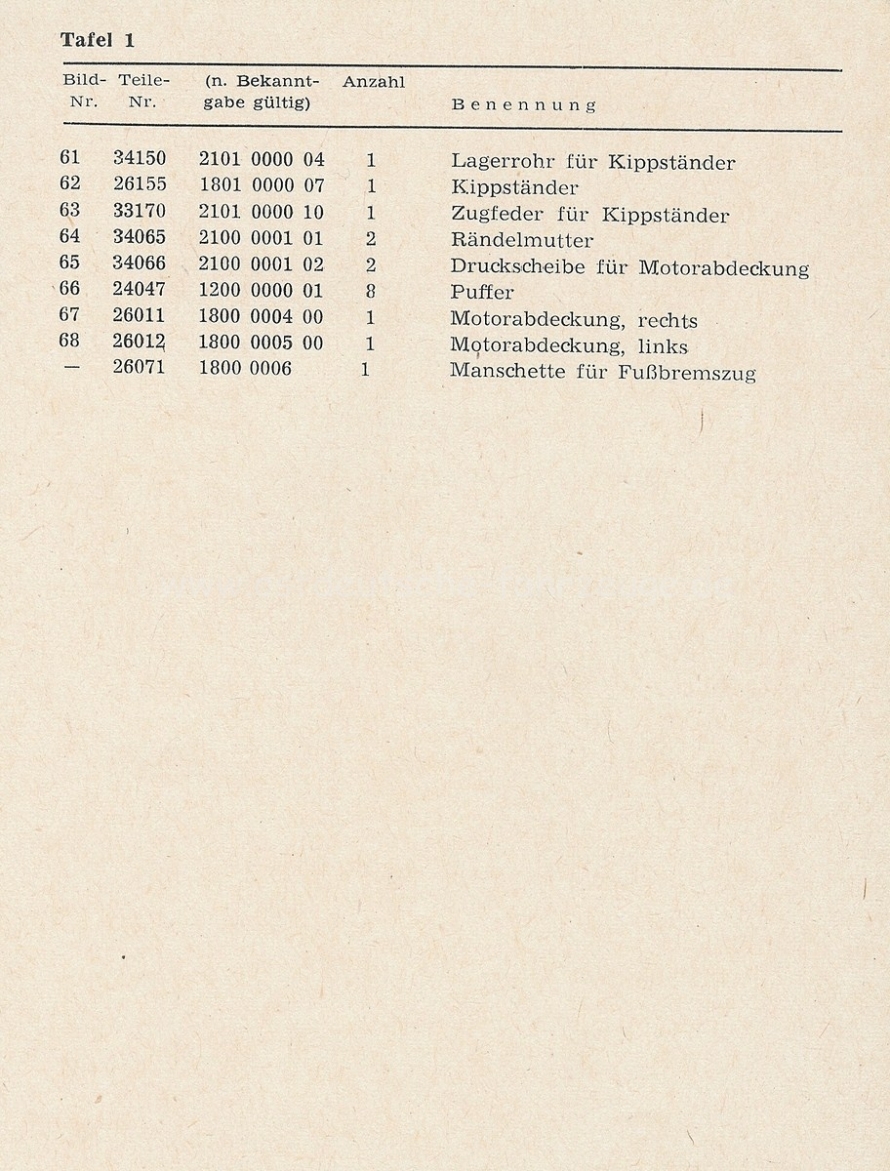 Tafel 1

| Bild-Nr. | Teile-Nr. | (n. Bekanntgabe gültig) | Anzahl | Benennung |
|---|---|---|---|---|
| 61 | 34150 | 2101 0000 04 | 1 | Lagerrohr für Kippständer |
| 62 | 26155 | 1801 0000 07 | 1 | Kippständer |
| 63 | 33170 | 2101 0000 10 | 1 | Zugfeder für Kippständer |
| 64 | 34065 | 2100 0001 01 | 2 | Rändelmutter |
| 65 | 34066 | 2100 0001 02 | 2 | Druckscheibe für Motorabdeckung |
| 66 | 24047 | 1200 0000 01 | 8 | Puffer |
| 67 | 26011 | 1800 0004 00 | 1 | Motorabdeckung, rechts |
| 68 | 26012 | 1800 0005 00 | 1 | Motorabdeckung, links |
| — | 26071 | 1800 0006 | 1 | Manschette für Fußbremszug |